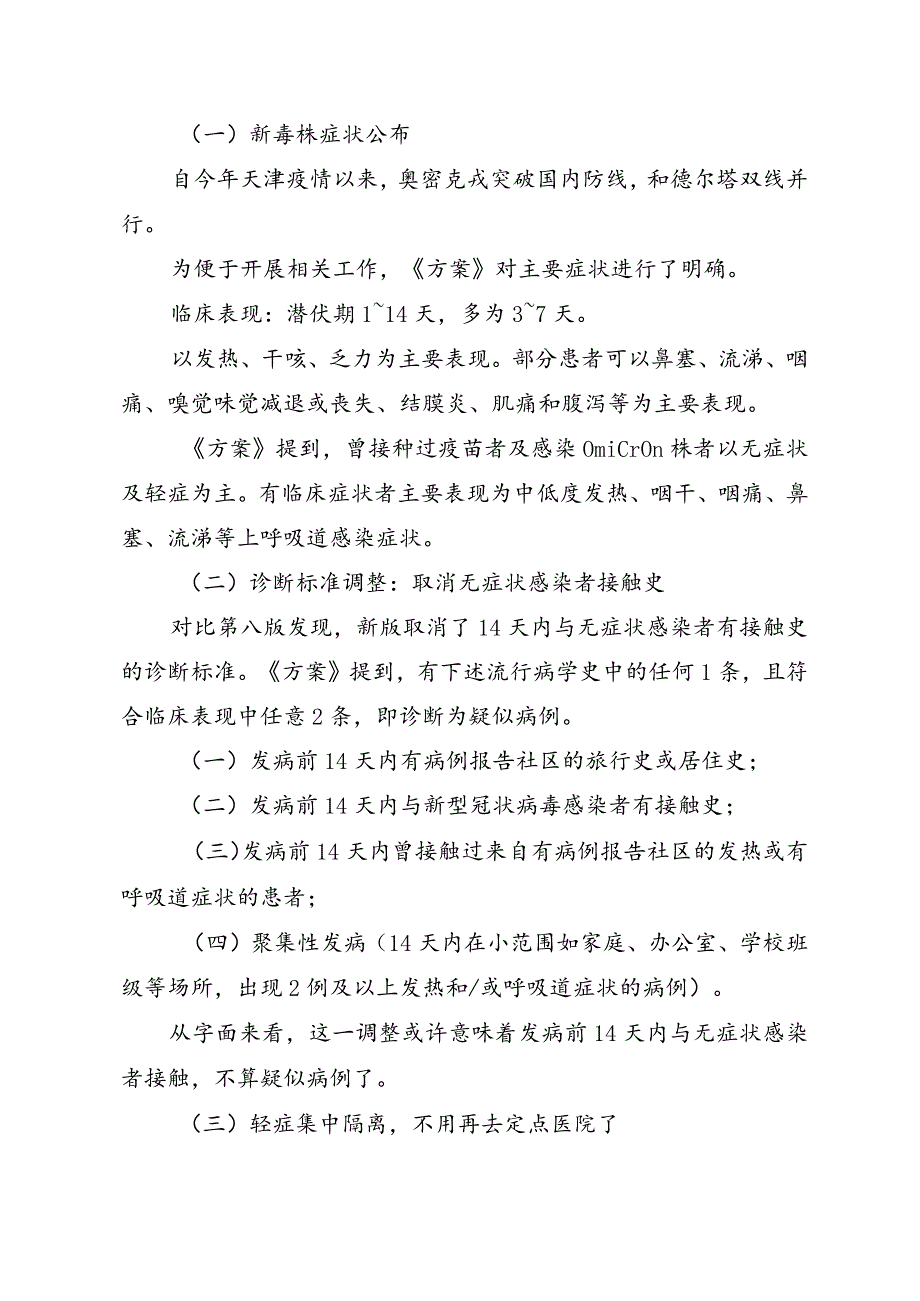 （一）新毒株症状公布

自今年天津疫情以来，奥密克戎突破国内防线，和德尔塔双线并行。

为便于开展相关工作，《方案》对主要症状进行了明确。

临床表现：潜伏期1~14天，多为3~7天。

以发热、干咳、乏力为主要表现。部分患者可以鼻塞、流涕、咽痛、嗅觉味觉减退或丧失、结膜炎、肌痛和腹泻等为主要表现。

《方案》提到，曾接种过疫苗者及感染OmiCrOn株者以无症状及轻症为主。有临床症状者主要表现为中低度发热、咽干、咽痛、鼻塞、流涕等上呼吸道感染症状。

（二）诊断标准调整：取消无症状感染者接触史

对比第八版发现，新版取消了14天内与无症状感染者有接触史的诊断标准。《方案》提到，有下述流行病学史中的任何1条，且符合临床表现中任意2条，即诊断为疑似病例。

（一）发病前14天内有病例报告社区的旅行史或居住史；

（二）发病前14天内与新型冠状病毒感染者有接触史；

（三）发病前14天内曾接触过来自有病例报告社区的发热或有呼吸道症状的患者；

（四）聚集性发病（14天内在小范围如家庭、办公室、学校班级等场所，出现2例及以上发热和/或呼吸道症状的病例）。

从字面来看，这一调整或许意味着发病前14天内与无症状感染者接触，不算疑似病例了。

（三）轻症集中隔离，不用再去定点医院了